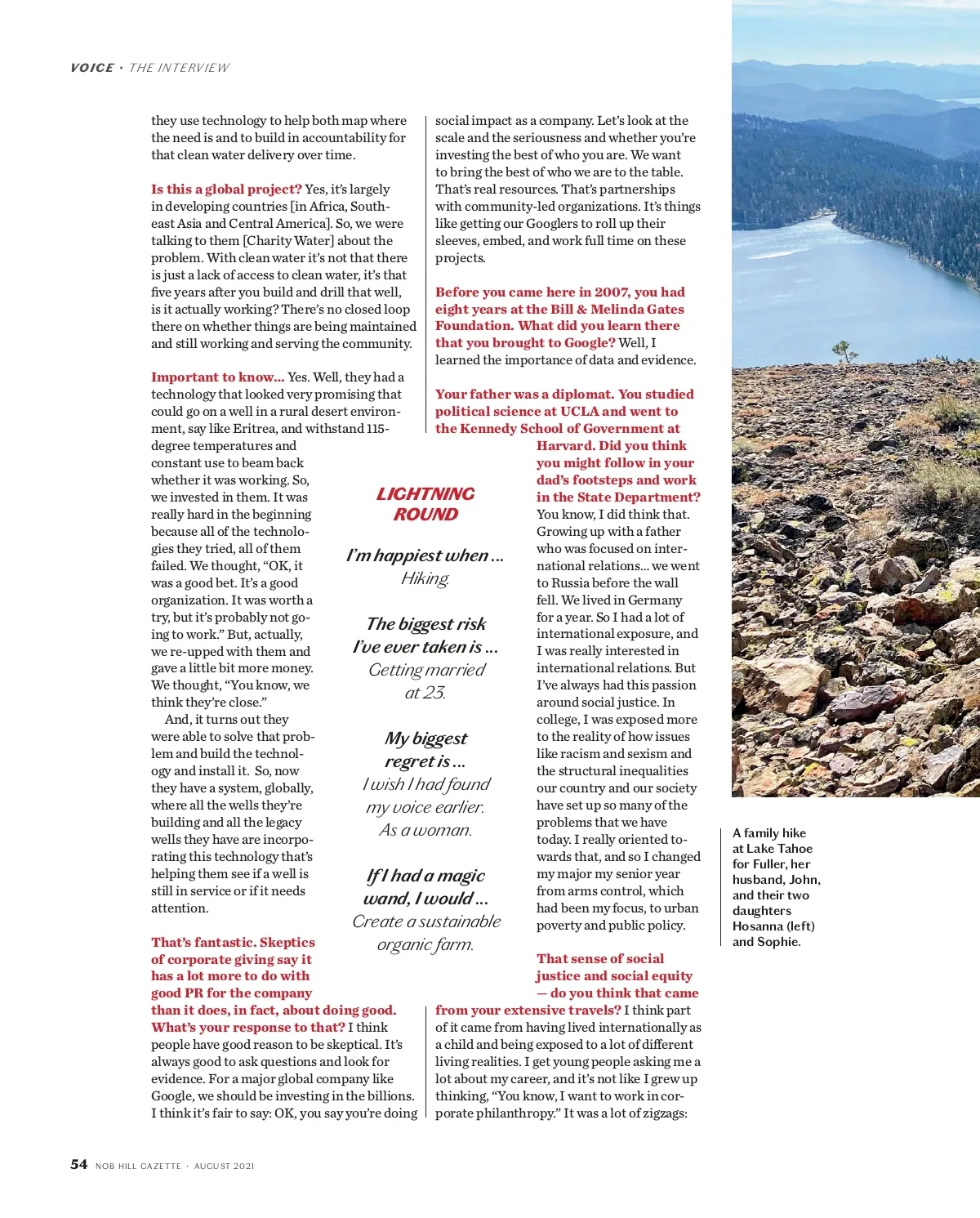 VOICE · THE INTERVIEW

they use technology to help both map where the need is and to build in accountability for that clean water delivery over time.

Is this a global project? Yes, it's largely in developing countries [in Africa, Southeast Asia and Central America]. So, we were talking to them [Charity Water] about the problem. With clean water it's not that there is just a lack of access to clean water, it's that five years after you build and drill that well, is it actually working? There's no closed loop there on whether things are being maintained and still working and serving the community.

Important to know... Yes. Well, they had a technology that looked very promising that could go on a well in a rural desert environment, say like Eritrea, and withstand 115-degree temperatures and constant use to beam back whether it was working. So, we invested in them. It was really hard in the beginning because all of the technologies they tried, all of them failed. We thought, "OK, it was a good bet. It's a good organization. It was worth a try, but it's probably not going to work." But, actually, we re-upped with them and gave a little bit more money. We thought, "You know, we think they're close."

And, it turns out they were able to solve that problem and build the technology and install it. So, now they have a system, globally, where all the wells they're building and all the legacy wells they have are incorporating this technology that's helping them see if a well is still in service or if it needs attention.

That's fantastic. Skeptics of corporate giving say it has a lot more to do with good PR for the company than it does, in fact, about doing good. What's your response to that? I think people have good reason to be skeptical. It's always good to ask questions and look for evidence. For a major global company like Google, we should be investing in the billions. I think it's fair to say: OK, you say you're doing social impact as a company. Let's look at the scale and the seriousness and whether you're investing the best of who you are. We want to bring the best of who we are to the table. That's real resources. That's partnerships with community-led organizations. It's things like getting our Googlers to roll up their sleeves, embed, and work full time on these projects.

Before you came here in 2007, you had eight years at the Bill & Melinda Gates Foundation. What did you learn there that you brought to Google? Well, I learned the importance of data and evidence.

Your father was a diplomat. You studied political science at UCLA and went to the Kennedy School of Government at Harvard. Did you think you might follow in your dad's footsteps and work in the State Department? You know, I did think that. Growing up with a father who was focused on international relations... we went to Russia before the wall fell. We lived in Germany for a year. So I had a lot of international exposure, and I was really interested in international relations. But I've always had this passion around social justice. In college, I was exposed more to the reality of how issues like racism and sexism and the structural inequalities our country and our society have set up so many of the problems that we have today. I really oriented towards that, and so I changed my major my senior year from arms control, which had been my focus, to urban poverty and public policy.

That sense of social justice and social equity — do you think that came from your extensive travels? I think part of it came from having lived internationally as a child and being exposed to a lot of different living realities. I get young people asking me a lot about my career, and it's not like I grew up thinking, "You know, I want to work in corporate philanthropy." It was a lot of zigzags:

LIGHTNING ROUND

I'm happiest when ...
Hiking.

The biggest risk I've ever taken is ...
Getting married at 23.

My biggest regret is ...
I wish I had found my voice earlier. As a woman.

If I had a magic wand, I would ...
Create a sustainable organic farm.

A family hike at Lake Tahoe for Fuller, her husband, John, and their two daughters Hosanna (left) and Sophie.

54 NOB HILL GAZETTE · AUGUST 2021